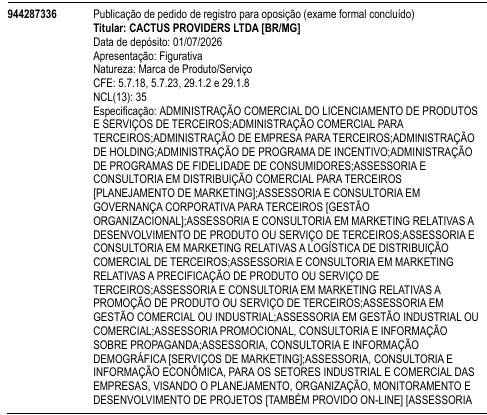 944287336

Publicação de pedido de registro para oposição (exame formal concluído)
Titular: CACTUS PROVIDERS LTDA [BR/MG]
Data de depósito: 01/07/2026
Apresentação: Figurativa
Natureza: Marca de Produto/Serviço
CFE: 5.7.18, 5.7.23, 29.1.2 e 29.1.8
NCL(13): 35
Especificação: ADMINISTRAÇÃO COMERCIAL DO LICENCIAMENTO DE PRODUTOS E SERVIÇOS DE TERCEIROS;ADMINISTRAÇÃO COMERCIAL PARA TERCEIROS;ADMINISTRAÇÃO DE EMPRESA PARA TERCEIROS;ADMINISTRAÇÃO DE HOLDING;ADMINISTRAÇÃO DE PROGRAMA DE INCENTIVO;ADMINISTRAÇÃO DE PROGRAMAS DE FIDELIDADE DE CONSUMIDORES;ASSESSORIA E CONSULTORIA EM DISTRIBUIÇÃO COMERCIAL PARA TERCEIROS [PLANEJAMENTO DE MARKETING];ASSESSORIA E CONSULTORIA EM GOVERNANÇA CORPORATIVA PARA TERCEIROS [GESTÃO ORGANIZACIONAL];ASSESSORIA E CONSULTORIA EM MARKETING RELATIVAS A DESENVOLVIMENTO DE PRODUTO OU SERVIÇO DE TERCEIROS;ASSESSORIA E CONSULTORIA EM MARKETING RELATIVAS A LOGÍSTICA DE DISTRIBUIÇÃO COMERCIAL DE TERCEIROS;ASSESSORIA E CONSULTORIA EM MARKETING RELATIVAS A PRECIFICAÇÃO DE PRODUTO OU SERVIÇO DE TERCEIROS;ASSESSORIA E CONSULTORIA EM MARKETING RELATIVAS A PROMOÇÃO DE PRODUTO OU SERVIÇO DE TERCEIROS;ASSESSORIA EM GESTÃO COMERCIAL OU INDUSTRIAL;ASSESSORIA EM GESTÃO INDUSTRIAL OU COMERCIAL;ASSESSORIA PROMOCIONAL, CONSULTORIA E INFORMAÇÃO SOBRE PROPAGANDA;ASSESSORIA, CONSULTORIA E INFORMAÇÃO DEMOGRÁFICA [SERVIÇOS DE MARKETING];ASSESSORIA, CONSULTORIA E INFORMAÇÃO ECONÔMICA, PARA OS SETORES INDUSTRIAL E COMERCIAL DAS EMPRESAS, VISANDO O PLANEJAMENTO, ORGANIZAÇÃO, MONITORAMENTO E DESENVOLVIMENTO DE PROJETOS [TAMBÉM PROVIDO ON-LINE] [ASSESSORIA